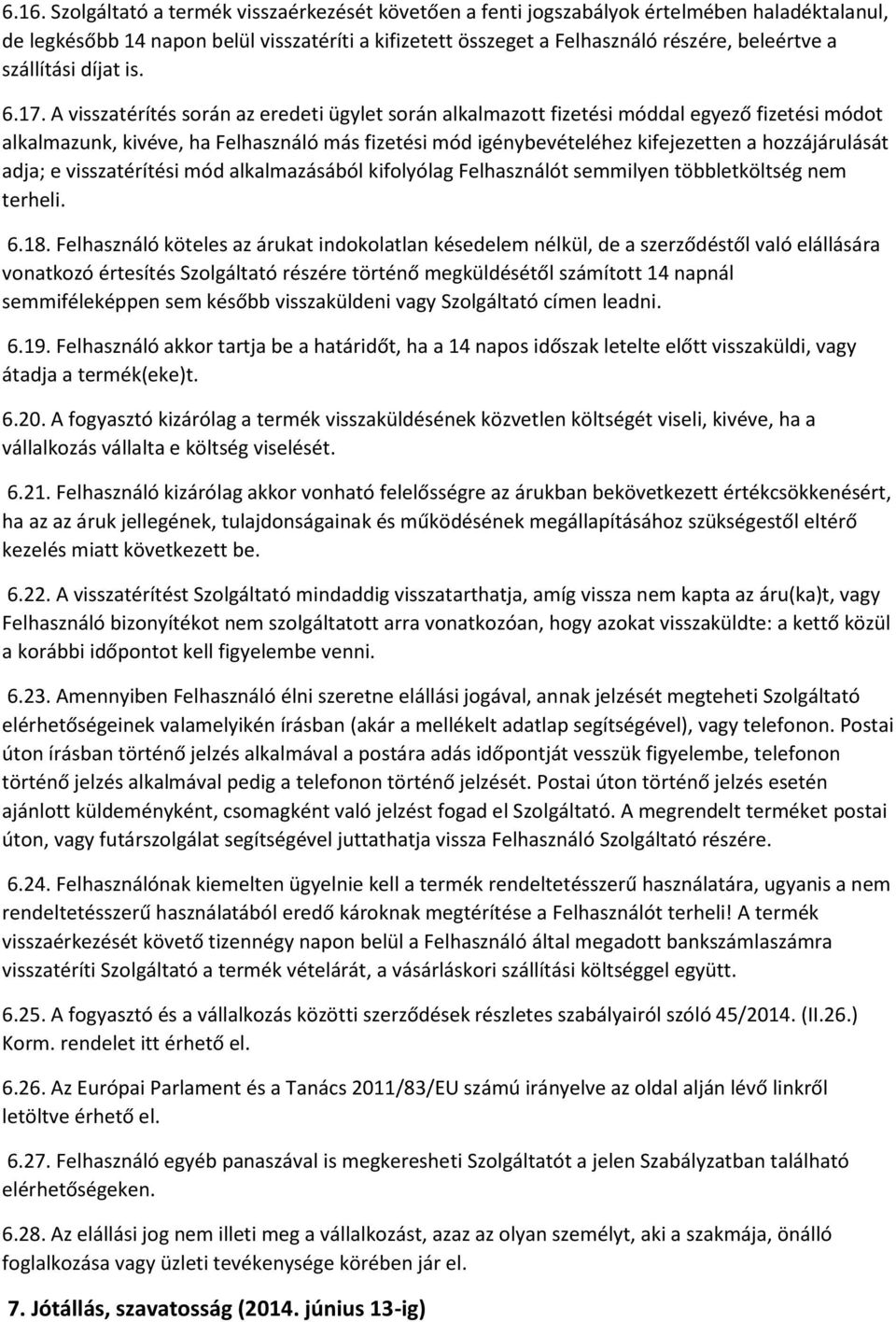 6.16. Szolgáltató a termék visszaérkezését követően a fenti jogszabályok értelmében haladéktalanul, de legkésőbb 14 napon belül visszatéríti a kifizetett összeget a Felhasználó részére, beleértve a szállítási díjat is.

6.17. A visszatérítés során az eredeti ügylet során alkalmazott fizetési móddal egyező fizetési módot alkalmazunk, kivéve, ha Felhasználó más fizetési mód igénybevételéhez kifejezetten a hozzájárulását adja; e visszatérítési mód alkalmazásából kifolyólag Felhasználót semmilyen többletköltség nem terheli.

6.18. Felhasználó köteles az árukat indokolatlan késedelem nélkül, de a szerződéstől való elállására vonatkozó értesítés Szolgáltató részére történő megküldésétől számított 14 napnál semmiféleképpen sem később visszaküldeni vagy Szolgáltató címen leadni.

6.19. Felhasználó akkor tartja be a határidőt, ha a 14 napos időszak letelte előtt visszaküldi, vagy átadja a termék(eke)t.

6.20. A fogyasztó kizárólag a termék visszaküldésének közvetlen költségét viseli, kivéve, ha a vállalkozás vállalta e költség viselését.

6.21. Felhasználó kizárólag akkor vonható felelősségre az árukban bekövetkezett értékcsökkenésért, ha az az áruk jellegének, tulajdonságainak és működésének megállapításához szükségestől eltérő kezelés miatt következett be.

6.22. A visszatérítést Szolgáltató mindaddig visszatarthatja, amíg vissza nem kapta az áru(ka)t, vagy Felhasználó bizonyítékot nem szolgáltatott arra vonatkozóan, hogy azokat visszaküldte: a kettő közül a korábbi időpontot kell figyelembe venni.

6.23. Amennyiben Felhasználó élni szeretne elállási jogával, annak jelzését megteheti Szolgáltató elérhetőségeinek valamelyikén írásban (akár a mellékelt adatlap segítségével), vagy telefonon. Postai úton írásban történő jelzés alkalmával a postára adás időpontját vesszük figyelembe, telefonon történő jelzés alkalmával pedig a telefonon történő jelzését. Postai úton történő jelzés esetén ajánlott küldeményként, csomagként való jelzést fogad el Szolgáltató. A megrendelt terméket postai úton, vagy futárszolgálat segítségével juttathatja vissza Felhasználó Szolgáltató részére.

6.24. Felhasználónak kiemelten ügyelnie kell a termék rendeltetésszerű használatára, ugyanis a nem rendeltetésszerű használatából eredő károknak megtérítése a Felhasználót terheli! A termék visszaérkezését követő tizennégy napon belül a Felhasználó által megadott bankszámlaszámra visszatéríti Szolgáltató a termék vételárát, a vásárláskori szállítási költséggel együtt.

6.25. A fogyasztó és a vállalkozás közötti szerződések részletes szabályairól szóló 45/2014. (II.26.) Korm. rendelet itt érhető el.

6.26. Az Európai Parlament és a Tanács 2011/83/EU számú irányelve az oldal alján lévő linkről letöltve érhető el.

6.27. Felhasználó egyéb panaszával is megkeresheti Szolgáltatót a jelen Szabályzatban található elérhetőségeken.

6.28. Az elállási jog nem illeti meg a vállalkozást, azaz az olyan személyt, aki a szakmája, önálló foglalkozása vagy üzleti tevékenysége körében jár el.

7. Jótállás, szavatosság (2014. június 13-ig)